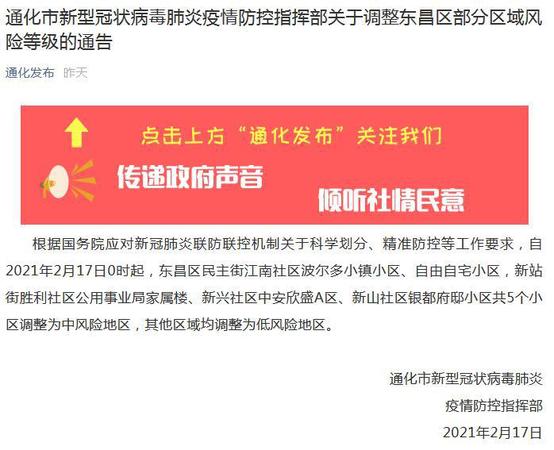 通化市新型冠状病毒肺炎疫情防控指挥部关于调整东昌区部分区域风险等级的通告

通化发布 昨天

点击上方“通化发布”关注我们

传递政府声音

倾听社情民意

根据国务院应对新冠肺炎联防联控机制关于科学划分、精准防控等工作要求，自2021年2月17日0时起，东昌区民主街江南社区波尔多小镇小区、自由自宅小区，新站街胜利社区公用事业局家属楼、新兴社区中安欣盛A区、新山社区银都府邸小区共5个小区调整为中风险地区，其他区域均调整为低风险地区。

通化市新型冠状病毒肺炎
疫情防控指挥部
2021年2月17日